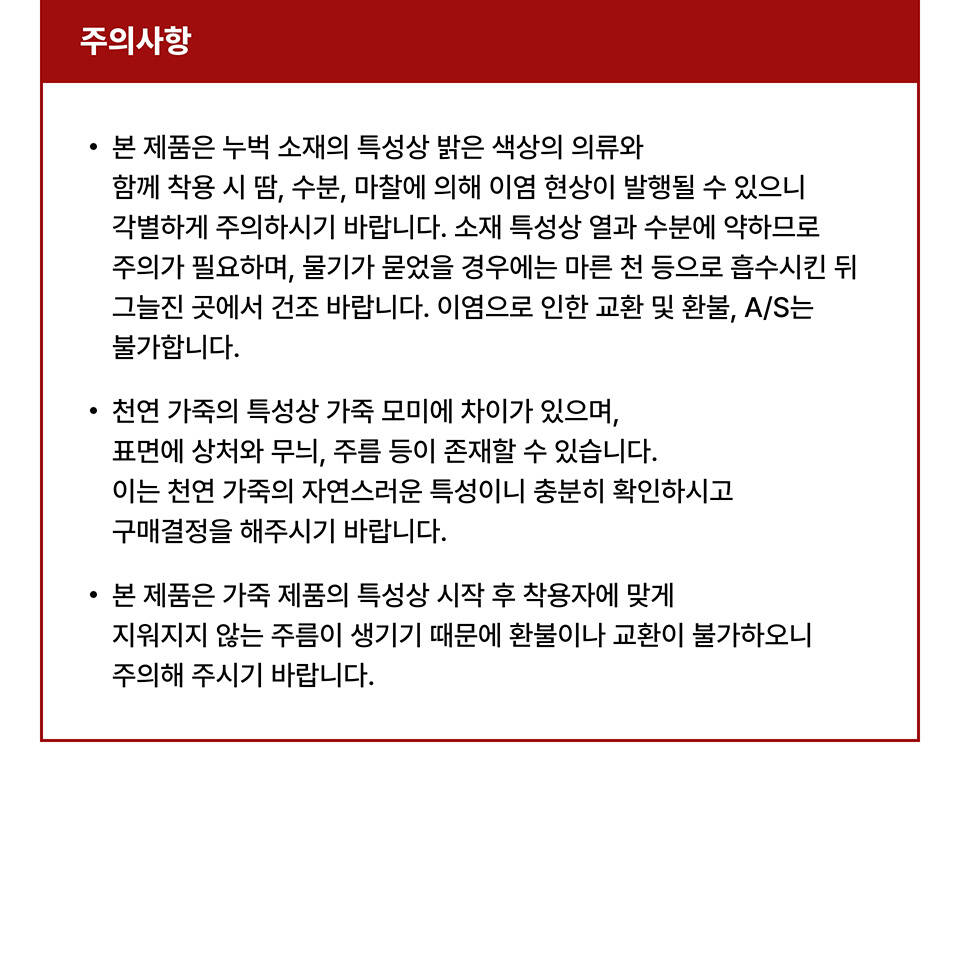 주의사항

• 본 제품은 누벅 소재의 특성상 밝은 색상의 의류와 함께 착용 시 땀, 수분, 마찰에 의해 이염 현상이 발행될 수 있으니 각별하게 주의하시기 바랍니다. 소재 특성상 열과 수분에 약하므로 주의가 필요하며, 물기가 묻었을 경우에는 마른 천 등으로 흡수시킨 뒤 그늘진 곳에서 건조 바랍니다. 이염으로 인한 교환 및 환불, A/S는 불가합니다.

• 천연 가죽의 특성상 가죽 모미에 차이가 있으며, 표면에 상처와 무늬, 주름 등이 존재할 수 있습니다. 이는 천연 가죽의 자연스러운 특성이니 충분히 확인하시고 구매결정을 해주시기 바랍니다.

• 본 제품은 가죽 제품의 특성상 시작 후 착용자에 맞게 지워지지 않는 주름이 생기기 때문에 환불이나 교환이 불가하오니 주의해 주시기 바랍니다.